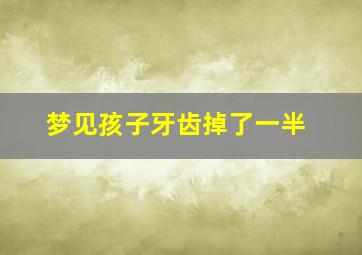 梦见孩子牙齿掉了一半